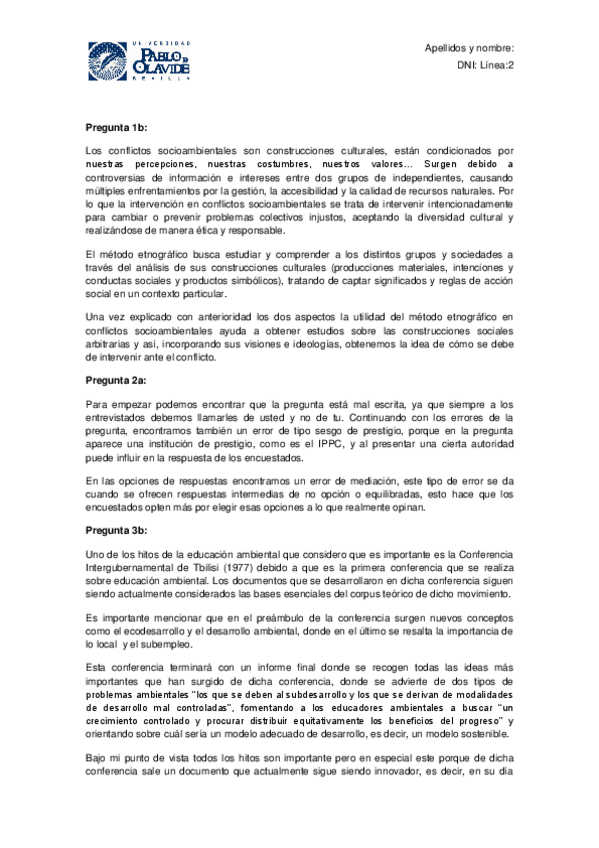 UNIVERSIDAD PABLO DE OLAVIDE SEVILLA

Apellidos y nombre:
DNI: Línea:2

Pregunta 1b:

Los conflictos socioambientales son construcciones culturales, están condicionados por nuestras percepciones, nuestras costumbres, nuestros valores... Surgen debido a controversias de información e intereses entre dos grupos de independientes, causando múltiples enfrentamientos por la gestión, la accesibilidad y la calidad de recursos naturales. Por lo que la intervención en conflictos socioambientales se trata de intervenir intencionadamente para cambiar o prevenir problemas colectivos injustos, aceptando la diversidad cultural y realizándose de manera ética y responsable.

El método etnográfico busca estudiar y comprender a los distintos grupos y sociedades a través del análisis de sus construcciones culturales (producciones materiales, intenciones y conductas sociales y productos simbólicos), tratando de captar significados y reglas de acción social en un contexto particular.

Una vez explicado con anterioridad los dos aspectos la utilidad del método etnográfico en conflictos socioambientales ayuda a obtener estudios sobre las construcciones sociales arbitrarias y así, incorporando sus visiones e ideologías, obtenemos la idea de cómo se debe de intervenir ante el conflicto.

Pregunta 2a:

Para empezar podemos encontrar que la pregunta está mal escrita, ya que siempre a los entrevistados debemos llamarles de usted y no de tu. Continuando con los errores de la pregunta, encontramos también un error de tipo sesgo de prestigio, porque en la pregunta aparece una institución de prestigio, como es el IPPC, y al presentar una cierta autoridad puede influir en la respuesta de los encuestados.

En las opciones de respuestas encontramos un error de mediación, este tipo de error se da cuando se ofrecen respuestas intermedias de no opción o equilibradas, esto hace que los encuestados opten más por elegir esas opciones a lo que realmente opinan.

Pregunta 3b:

Uno de los hitos de la educación ambiental que considero que es importante es la Conferencia Intergubernamental de Tbilisi (1977) debido a que es la primera conferencia que se realiza sobre educación ambiental. Los documentos que se desarrollaron en dicha conferencia siguen siendo actualmente considerados las bases esenciales del corpus teórico de dicho movimiento.

Es importante mencionar que en el preámbulo de la conferencia surgen nuevos conceptos como el ecodesarrollo y el desarrollo ambiental, donde en el último se resalta la importancia de lo local y el subempleo.

Esta conferencia terminará con un informe final donde se recogen todas las ideas más importantes que han surgido de dicha conferencia, donde se advierte de dos tipos de problemas ambientales "los que se deben al subdesarrollo y los que se derivan de modalidades de desarrollo mal controladas", fomentando a los educadores ambientales a buscar "un crecimiento controlado y procurar distribuir equitativamente los beneficios del progreso" y orientando sobre cuál sería un modelo adecuado de desarrollo, es decir, un modelo sostenible.

Bajo mi punto de vista todos los hitos son importante pero en especial este porque de dicha conferencia sale un documento que actualmente sigue siendo innovador, es decir, en su día